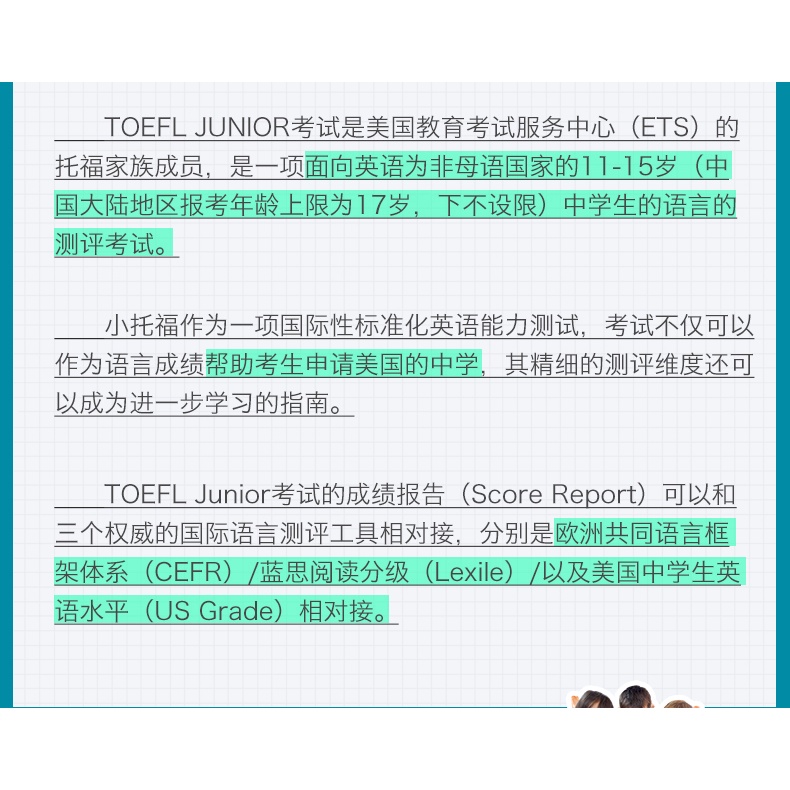 TOEFL JUNIOR考试是美国教育考试服务中心（ETS）的托福家族成员，是一项面向英语为非母语国家的11-15岁（中国大陆地区报考年龄上限为17岁，下不设限）中学生的语言的测评考试。

小托福作为一项国际性标准化英语能力测试，考试不仅可以作为语言成绩帮助考生申请美国的中学，其精细的测评维度还可以成为进一步学习的指南。

TOEFL Junior考试的成绩报告（Score Report）可以和三个权威的国际语言测评工具相对接，分别是欧洲共同语言框架体系（CEFR）/蓝思阅读分级（Lexile）/以及美国中学生英语水平（US Grade）相对接。